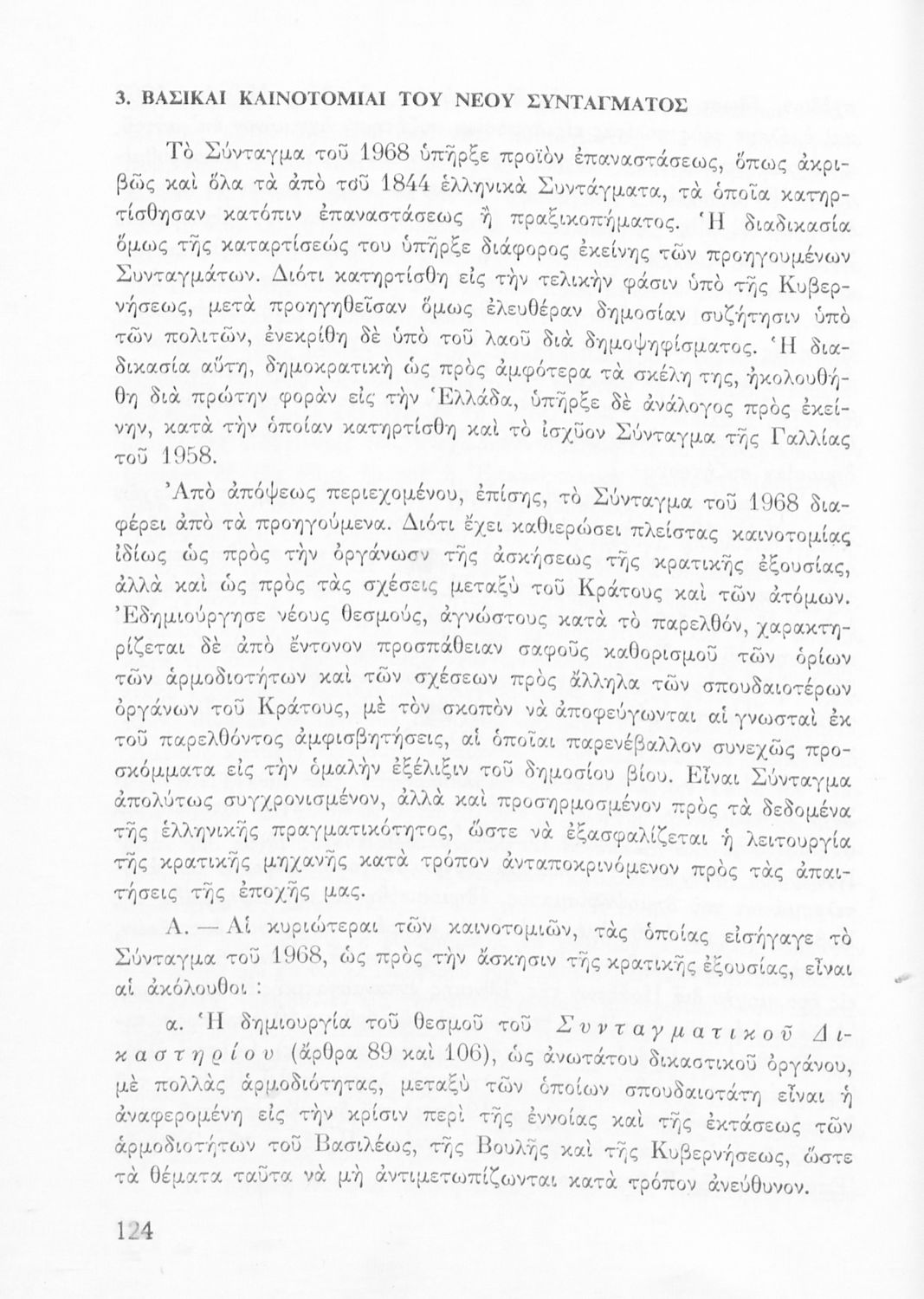 3. ΒΑΣΙΚΑΙ ΚΑΙΝΟΤΟΜΙΑΙ ΤΟΥ ΝΕΟΥ ΣΥΝΤΑΓΜΑΤΟΣ

Τὸ Σύνταγμα τοῦ 1968 ὑπῆρξε προϊὸν ἐπαναστάσεως, ὅπως ἀκριβῶς καὶ ὅλα τὰ ἀπὸ τοῦ 1844 ἑλληνικὰ Συντάγματα, τὰ ὁποῖα κατηρτίσθησαν κατόπιν ἐπαναστάσεως ἢ πραξικοπήματος. Ἡ διαδικασία ὅμως τῆς καταρτίσεώς του ὑπῆρξε διάφορος ἐκείνης τῶν προηγουμένων Συνταγμάτων. Διότι κατηρτίσθη εἰς τὴν τελικὴν φάσιν ὑπὸ τῆς Κυβερνήσεως, μετὰ προηγηθεῖσαν ὅμως ἐλευθέραν δημοσίαν συζήτησιν ὑπὸ τῶν πολιτῶν, ἐνεκρίθη δὲ ὑπὸ τοῦ λαοῦ διὰ δημοψηφίσματος. Ἡ διαδικασία αὕτη, δημοκρατικὴ ὡς πρὸς ἀμφότερα τὰ σκέλη της, ἠκολουθήθη διὰ πρώτην φορὰν εἰς τὴν Ἑλλάδα, ὑπῆρξε δὲ ἀνάλογος πρὸς ἐκείνην, κατὰ τὴν ὁποίαν κατηρτίσθη καὶ τὸ ἰσχῦον Σύνταγμα τῆς Γαλλίας τοῦ 1958.

Ἀπὸ ἀπόψεως περιεχομένου, ἐπίσης, τὸ Σύνταγμα τοῦ 1968 διαφέρει ἀπὸ τὰ προηγούμενα. Διότι ἔχει καθιερώσει πλείστας καινοτομίας ἰδίως ὡς πρὸς τὴν ὀργάνωσιν τῆς ἀσκήσεως τῆς κρατικῆς ἐξουσίας, ἀλλὰ καὶ ὡς πρὸς τὰς σχέσεις μεταξὺ τοῦ Κράτους καὶ τῶν ἀτόμων. Ἐδημιούργησε νέους θεσμούς, ἀγνώστους κατὰ τὸ παρελθόν, χαρακτηρίζεται δὲ ἀπὸ ἔντονον προσπάθειαν σαφοῦς καθορισμοῦ τῶν ὁρίων τῶν ἁρμοδιοτήτων καὶ τῶν σχέσεων πρὸς ἄλληλα τῶν σπουδαιοτέρων ὀργάνων τοῦ Κράτους, μὲ τὸν σκοπὸν νὰ ἀποφεύγωνται αἱ γνωσταὶ ἐκ τοῦ παρελθόντος ἀμφισβητήσεις, αἱ ὁποῖαι παρενέβαλλον συνεχῶς προσκόμματα εἰς τὴν ὁμαλὴν ἐξέλιξιν τοῦ δημοσίου βίου. Εἶναι Σύνταγμα ἀπολύτως συγχρονισμένον, ἀλλὰ καὶ προσηρμοσμένον πρὸς τὰ δεδομένα τῆς ἑλληνικῆς πραγματικότητος, ὥστε νὰ ἐξασφαλίζεται ἡ λειτουργία τῆς κρατικῆς μηχανῆς κατὰ τρόπον ἀνταποκρινόμενον πρὸς τὰς ἀπαιτήσεις τῆς ἐποχῆς μας.

Α. — Αἱ κυριώτεραι τῶν καινοτομιῶν, τὰς ὁποίας εἰσήγαγε τὸ Σύνταγμα τοῦ 1968, ὡς πρὸς τὴν ἄσκησιν τῆς κρατικῆς ἐξουσίας, εἶναι αἱ ἀκόλουθοι :

α. Ἡ δημιουργία τοῦ θεσμοῦ τοῦ Συνταγματικοῦ Δικαστηρίου (ἄρθρα 89 καὶ 106), ὡς ἀνωτάτου δικαστικοῦ ὀργάνου, μὲ πολλὰς ἁρμοδιότητας, μεταξὺ τῶν ὁποίων σπουδαιοτάτη εἶναι ἡ ἀναφερομένη εἰς τὴν κρίσιν περὶ τῆς ἐννοίας καὶ τῆς ἐκτάσεως τῶν ἁρμοδιοτήτων τοῦ Βασιλέως, τῆς Βουλῆς καὶ τῆς Κυβερνήσεως, ὥστε τὰ θέματα ταῦτα νὰ μὴ ἀντιμετωπίζωνται κατὰ τρόπον ἀνεύθυνον.

124